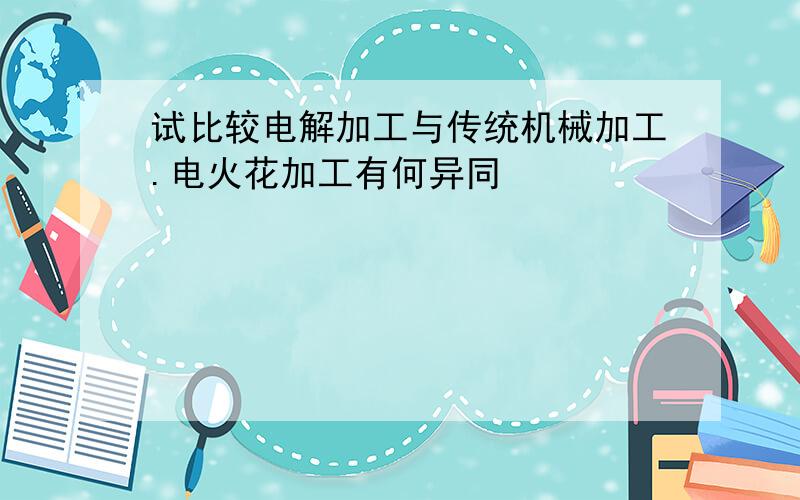 试比较电解加工与传统机械加工.电火花加工有何异同